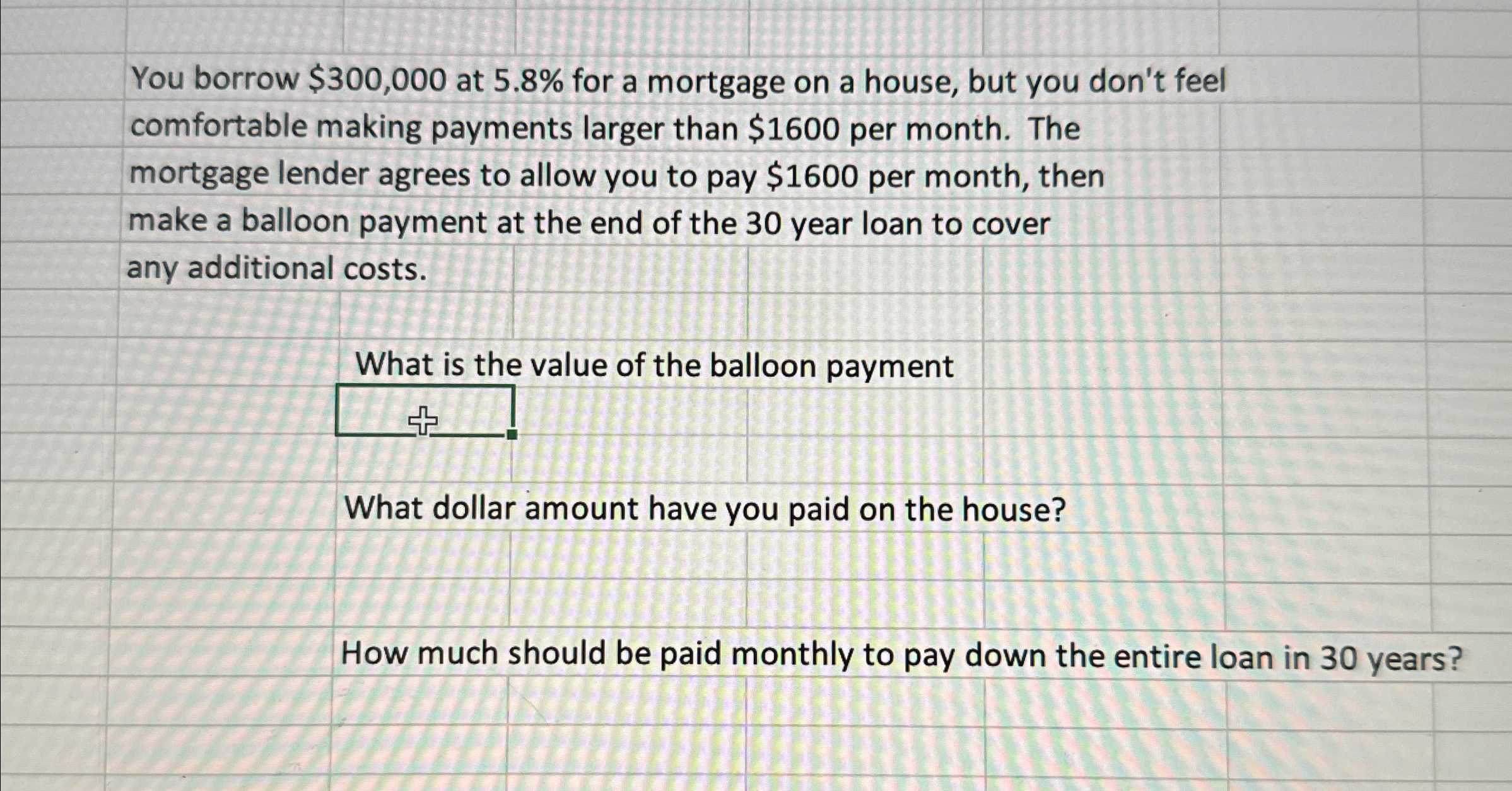 You borrow \$300,000 at 5.8% for a mortgage on a house, but you don't feel comfortable making payments larger than \$1600 per month. The mortgage lender agrees to allow you to pay \$1600 per month, then make a balloon payment at the end of the 30 year loan to cover any additional costs.

What is the value of the balloon payment

What dollar amount have you paid on the house?

How much should be paid monthly to pay down the entire loan in 30 years?